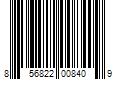 8 56822 00840 9